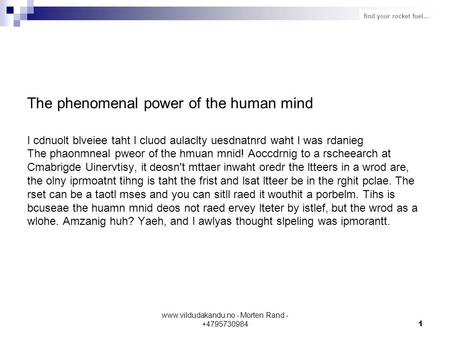 find your rocket fuel...

The phenomenal power of the human mind

I cdnuolt blveiee taht I cluod aulaclty uesdnatnrd waht I was rdanieg
The phaonmneal pweor of the hmuan mnid! Aoccdrnig to a rscheearch at Cmabrigde Uinervtisy, it deosn't mttaer inwaht oredr the ltteers in a wrod are, the olny iprmoatnt tihng is taht the frist and lsat ltteer be in the rghit pclae. The rset can be a taotl mses and you can sitll raed it wouthit a porbelm. Tihs is bcuseae the huamn mnid deos not raed ervey lteter by istlef, but the wrod as a wlohe. Amzanig huh? Yaeh, and I awlyas thought slpeling was ipmorantt.

www.vildudakandu.no - Morten Rand - +4795730984

1